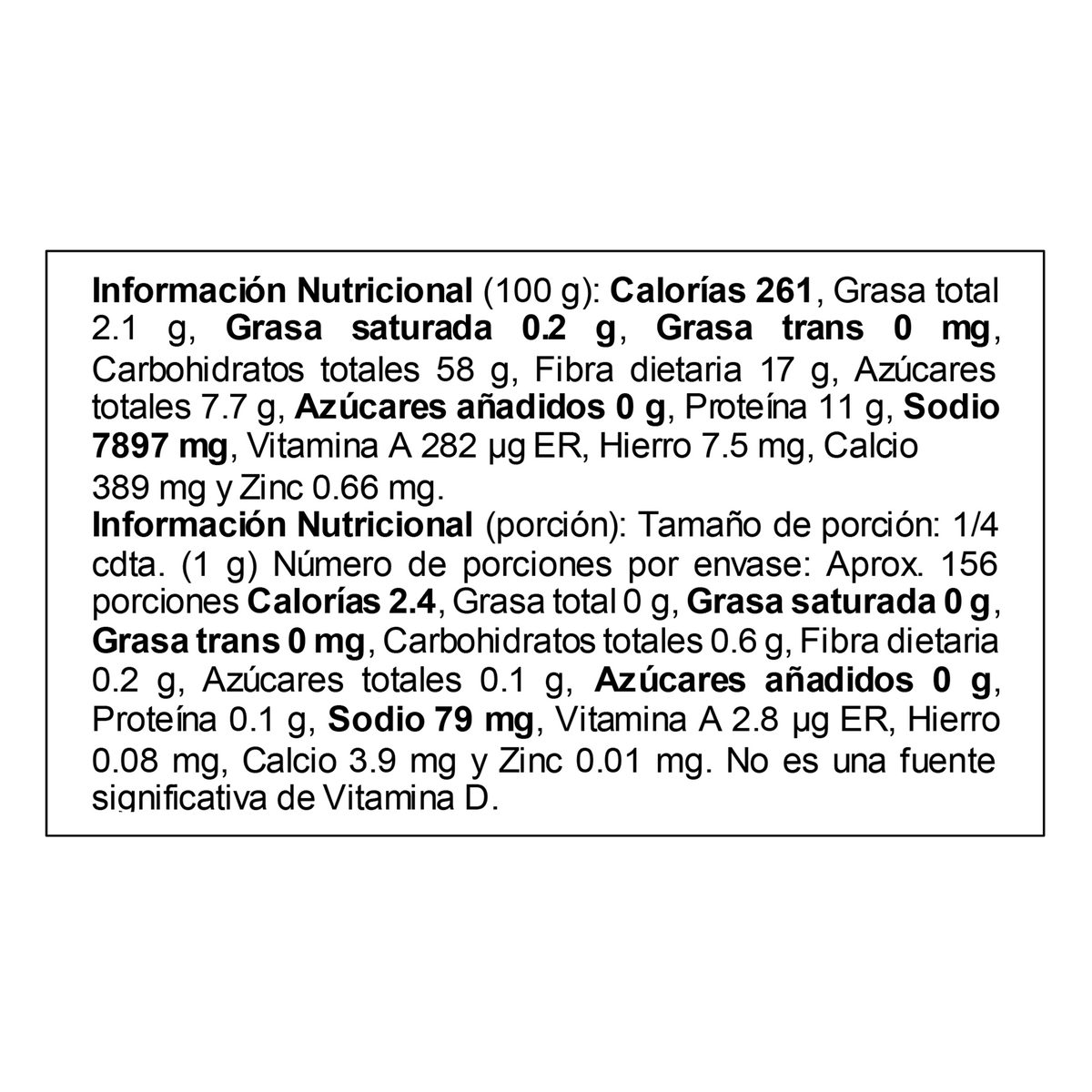 Información Nutricional (100 g): Calorías 261, Grasa total 2.1 g, Grasa saturada 0.2 g, Grasa trans 0 mg, Carbohidratos totales 58 g, Fibra dietaria 17 g, Azúcares totales 7.7 g, Azúcares añadidos 0 g, Proteína 11 g, Sodio 7897 mg, Vitamina A 282 µg ER, Hierro 7.5 mg, Calcio 389 mg y Zinc 0.66 mg.

Información Nutricional (porción): Tamaño de porción: 1/4 cdta. (1 g) Número de porciones por envase: Aprox. 156 porciones Calorías 2.4, Grasa total 0 g, Grasa saturada 0 g, Grasa trans 0 mg, Carbohidratos totales 0.6 g, Fibra dietaria 0.2 g, Azúcares totales 0.1 g, Azúcares añadidos 0 g, Proteína 0.1 g, Sodio 79 mg, Vitamina A 2.8 µg ER, Hierro 0.08 mg, Calcio 3.9 mg y Zinc 0.01 mg. No es una fuente significativa de Vitamina D.